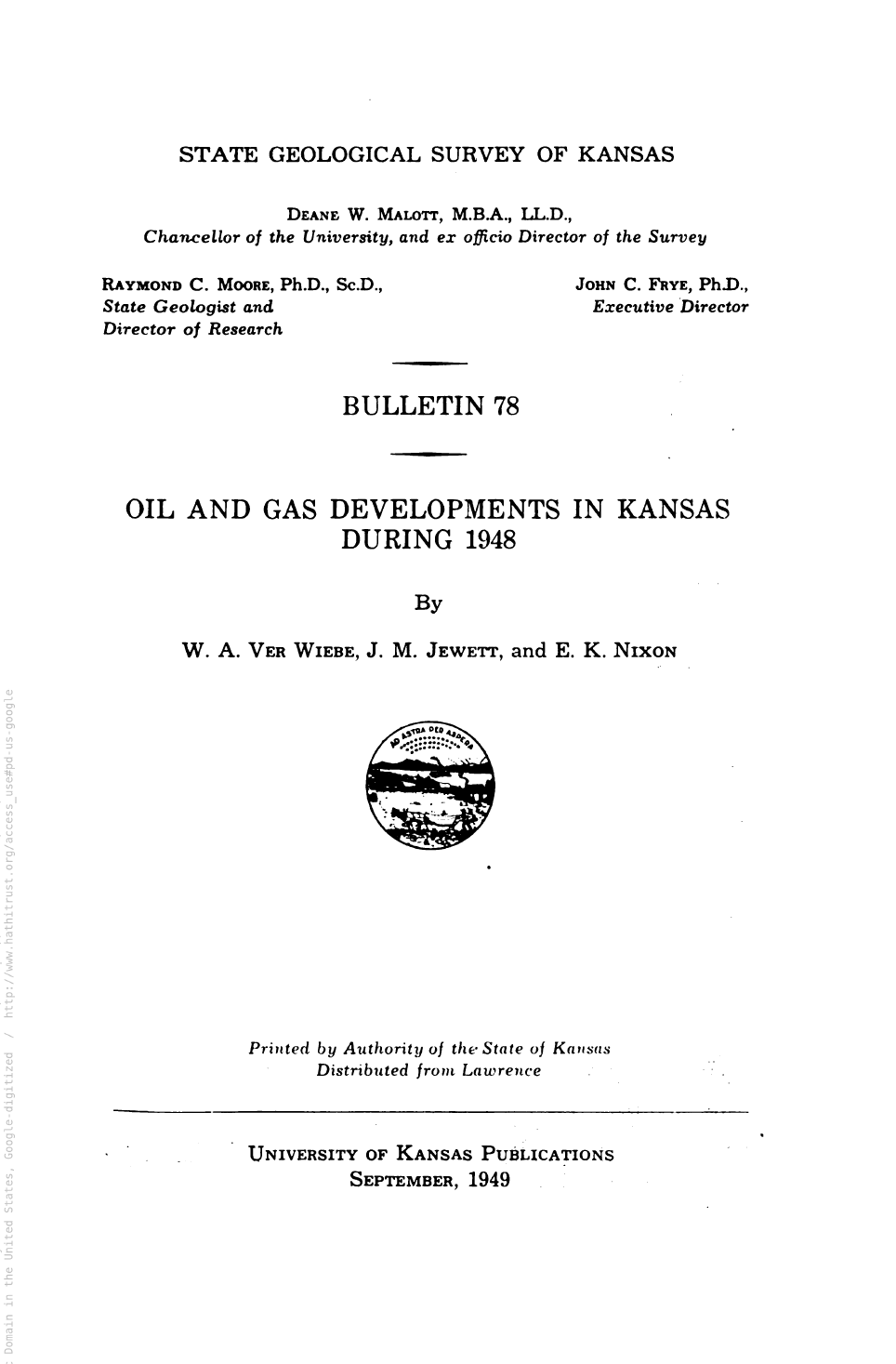 STATE GEOLOGICAL SURVEY OF KANSAS

DEANE W. MALOTT, M.B.A., LL.D.,
Chancellor of the University, and ex officio Director of the Survey

RAYMOND C. MOORE, Ph.D., Sc.D.,
State Geologist and
Director of Research

JOHN C. FRYE, Ph.D.,
Executive Director

BULLETIN 78

OIL AND GAS DEVELOPMENTS IN KANSAS DURING 1948

By

W. A. VER WIEBE, J. M. JEWETT, and E. K. NIXON

AD ASTRA PER ASPERA

Printed by Authority of the State of Kansas
Distributed from Lawrence

UNIVERSITY OF KANSAS PUBLICATIONS
SEPTEMBER, 1949

: Domain in the United States, Google-digitized / http://www.hathitrust.org/access_use#pd-us-google